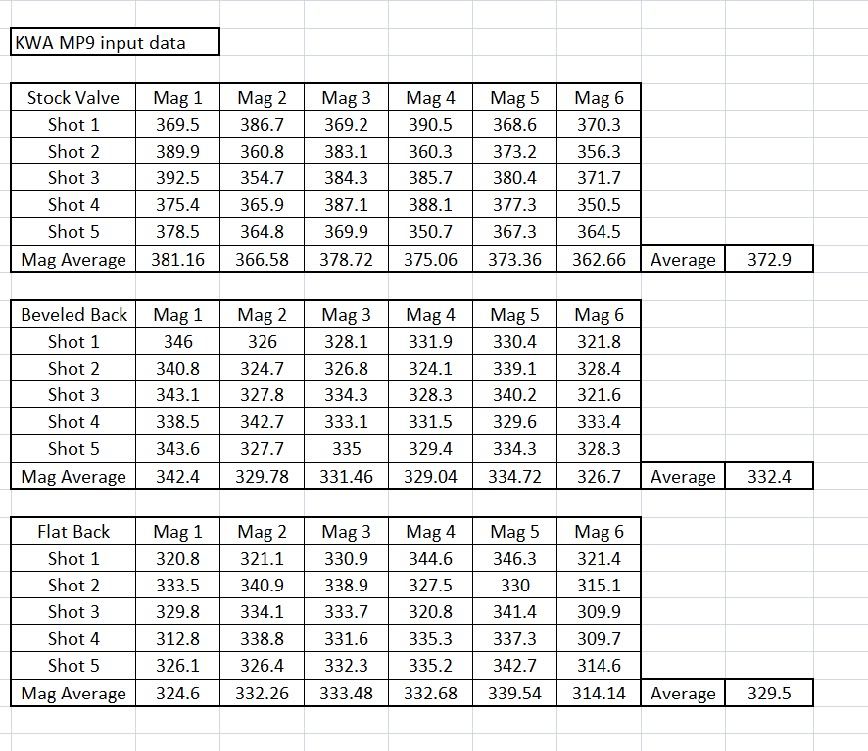 KWA MP9 input data

| Stock Valve | Mag 1 | Mag 2 | Mag 3 | Mag 4 | Mag 5 | Mag 6 | | |
|---|---|---|---|---|---|---|---|---|
| Shot 1 | 369.5 | 386.7 | 369.2 | 390.5 | 368.6 | 370.3 | | |
| Shot 2 | 389.9 | 360.8 | 383.1 | 360.3 | 373.2 | 356.3 | | |
| Shot 3 | 392.5 | 354.7 | 384.3 | 385.7 | 380.4 | 371.7 | | |
| Shot 4 | 375.4 | 365.9 | 387.1 | 388.1 | 377.3 | 350.5 | | |
| Shot 5 | 378.5 | 364.8 | 369.9 | 350.7 | 367.3 | 364.5 | | |
| Mag Average | 381.16 | 366.58 | 378.72 | 375.06 | 373.36 | 362.66 | Average | 372.9 |

| Beveled Back | Mag 1 | Mag 2 | Mag 3 | Mag 4 | Mag 5 | Mag 6 | | |
|---|---|---|---|---|---|---|---|---|
| Shot 1 | 346 | 326 | 328.1 | 331.9 | 330.4 | 321.8 | | |
| Shot 2 | 340.8 | 324.7 | 326.8 | 324.1 | 339.1 | 328.4 | | |
| Shot 3 | 343.1 | 327.8 | 334.3 | 328.3 | 340.2 | 321.6 | | |
| Shot 4 | 338.5 | 342.7 | 333.1 | 331.5 | 329.6 | 333.4 | | |
| Shot 5 | 343.6 | 327.7 | 335 | 329.4 | 334.3 | 328.3 | | |
| Mag Average | 342.4 | 329.78 | 331.46 | 329.04 | 334.72 | 326.7 | Average | 332.4 |

| Flat Back | Mag 1 | Mag 2 | Mag 3 | Mag 4 | Mag 5 | Mag 6 | | |
|---|---|---|---|---|---|---|---|---|
| Shot 1 | 320.8 | 321.1 | 330.9 | 344.6 | 346.3 | 321.4 | | |
| Shot 2 | 333.5 | 340.9 | 338.9 | 327.5 | 330 | 315.1 | | |
| Shot 3 | 329.8 | 334.1 | 333.7 | 320.8 | 341.4 | 309.9 | | |
| Shot 4 | 312.8 | 338.8 | 331.6 | 335.3 | 337.3 | 309.7 | | |
| Shot 5 | 326.1 | 326.4 | 332.3 | 335.2 | 342.7 | 314.6 | | |
| Mag Average | 324.6 | 332.26 | 333.48 | 332.68 | 339.54 | 314.14 | Average | 329.5 |